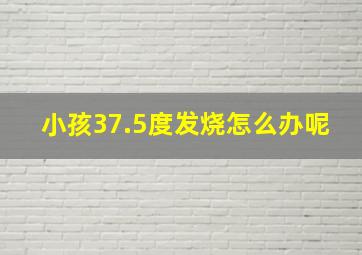 小孩37.5度发烧怎么办呢